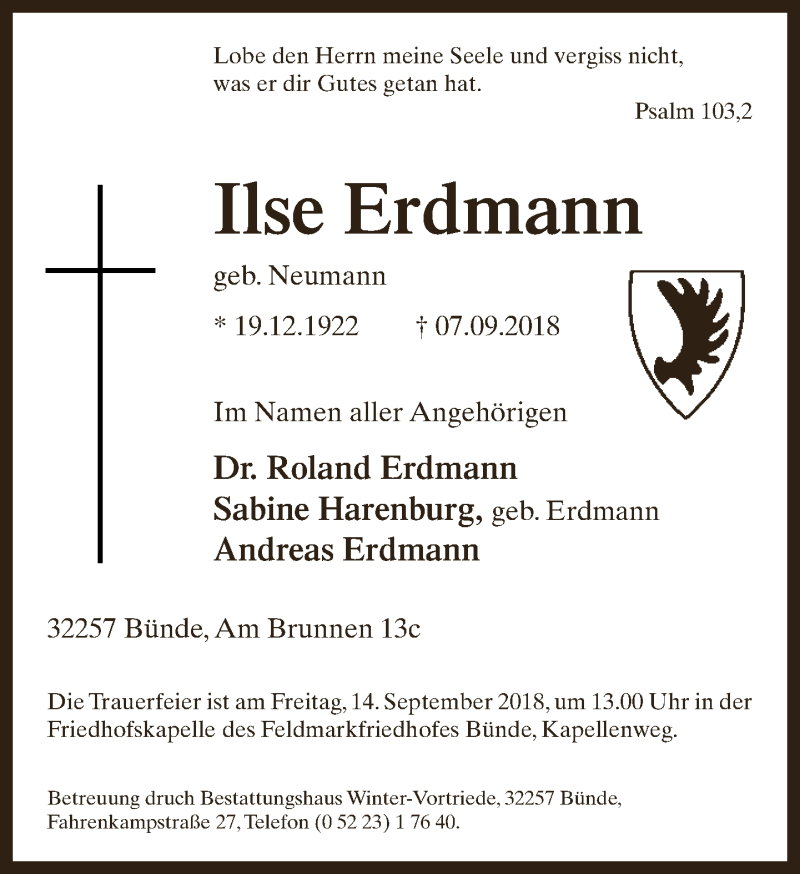 Lobe den Herrn meine Seele und vergiss nicht,
was er dir Gutes getan hat.

Psalm 103,2

Ilse Erdmann

geb. Neumann

* 19.12.1922 † 07.09.2018

Im Namen aller Angehörigen

Dr. Roland Erdmann
Sabine Harenburg, geb. Erdmann
Andreas Erdmann

32257 Bünde, Am Brunnen 13c

Die Trauerfeier ist am Freitag, 14. September 2018, um 13.00 Uhr in der Friedhofskapelle des Feldmarkfriedhofes Bünde, Kapellenweg.

Betreuung druch Bestattungshaus Winter-Vortriede, 32257 Bünde, Fahrenkampstraße 27, Telefon (0 52 23) 1 76 40.